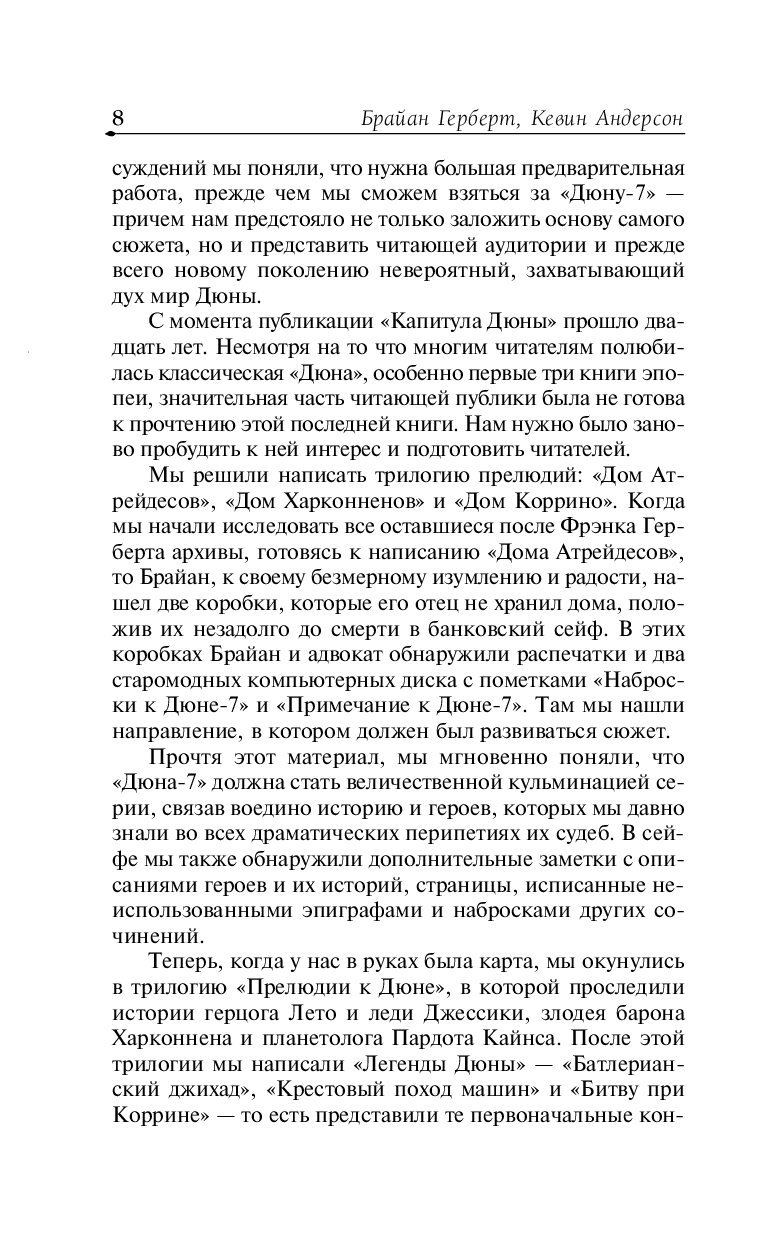 8 Брайан Герберт, Кевин Андерсон

суждений мы поняли, что нужна большая предварительная работа, прежде чем мы сможем взяться за «Дюну-7» — причем нам предстояло не только заложить основу самого сюжета, но и представить читающей аудитории и прежде всего новому поколению невероятный, захватывающий дух мир Дюны.

С момента публикации «Капитула Дюны» прошло двадцать лет. Несмотря на то что многим читателям полюбилась классическая «Дюна», особенно первые три книги эпопеи, значительная часть читающей публики была не готова к прочтению этой последней книги. Нам нужно было заново пробудить к ней интерес и подготовить читателей.

Мы решили написать трилогию прелюдий: «Дом Атрейдесов», «Дом Харконненов» и «Дом Коррино». Когда мы начали исследовать все оставшиеся после Фрэнка Герберта архивы, готовясь к написанию «Дома Атрейдесов», то Брайан, к своему безмерному изумлению и радости, нашел две коробки, которые его отец не хранил дома, положив их незадолго до смерти в банковский сейф. В этих коробках Брайан и адвокат обнаружили распечатки и два старомодных компьютерных диска с пометками «Наброски к Дюне-7» и «Примечание к Дюне-7». Там мы нашли направление, в котором должен был развиваться сюжет.

Прочтя этот материал, мы мгновенно поняли, что «Дюна-7» должна стать величественной кульминацией серии, связав воедино историю и героев, которых мы давно знали во всех драматических перипетиях их судеб. В сейфе мы также обнаружили дополнительные заметки с описаниями героев и их историй, страницы, исписанные неиспользованными эпиграфами и набросками других сочинений.

Теперь, когда у нас в руках была карта, мы окунулись в трилогию «Прелюдии к Дюне», в которой проследили истории герцога Лето и леди Джессики, злодея барона Харконнена и планетолога Пардота Кайнса. После этой трилогии мы написали «Легенды Дюны» — «Батлерианский джихад», «Крестовый поход машин» и «Битву при Коррине» — то есть представили те первоначальные кон-